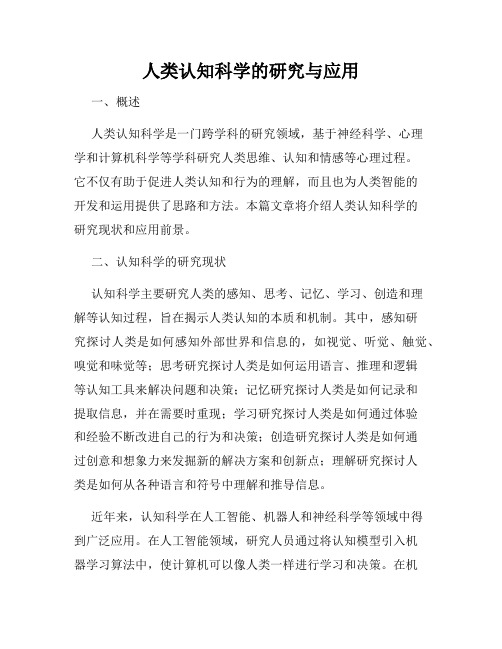 人类认知科学的研究与应用

一、概述

人类认知科学是一门跨学科的研究领域，基于神经科学、心理学和计算机科学等学科研究人类思维、认知和情感等心理过程。它不仅有助于促进人类认知和行为的理解，而且也为人类智能的开发和运用提供了思路和方法。本篇文章将介绍人类认知科学的研究现状和应用前景。

二、认知科学的研究现状

认知科学主要研究人类的感知、思考、记忆、学习、创造和理解等认知过程，旨在揭示人类认知的本质和机制。其中，感知研究探讨人类是如何感知外部世界和信息的，如视觉、听觉、触觉、嗅觉和味觉等；思考研究探讨人类是如何运用语言、推理和逻辑等认知工具来解决问题和决策；记忆研究探讨人类是如何记录和提取信息，并在需要时重现；学习研究探讨人类是如何通过体验和经验不断改进自己的行为和决策；创造研究探讨人类是如何通过创意和想象力来发掘新的解决方案和创新点；理解研究探讨人类是如何从各种语言和符号中理解和推导信息。

近年来，认知科学在人工智能、机器人和神经科学等领域中得到广泛应用。在人工智能领域，研究人员通过将认知模型引入机器学习算法中，使计算机可以像人类一样进行学习和决策。在机